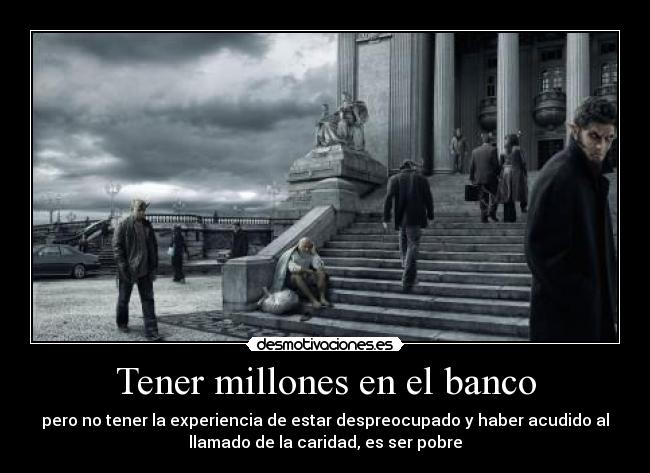 desmotivaciones.es

Tener millones en el banco

pero no tener la experiencia de estar despreocupado y haber acudido al llamado de la caridad, es ser pobre